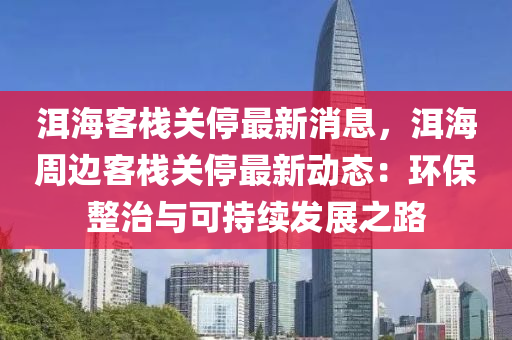 洱海客栈关停最新消息，洱海周边客栈关停最新动态：环保整治与可持续发展之路